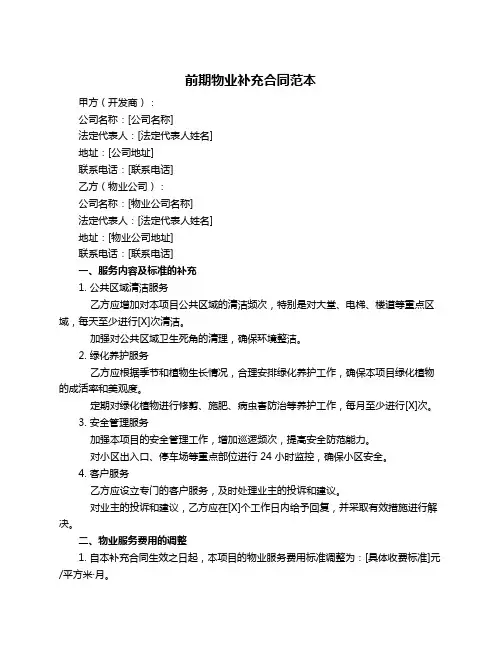 前期物业补充合同范本

甲方（开发商）：

公司名称：[公司名称]

法定代表人：[法定代表人姓名]

地址：[公司地址]

联系电话：[联系电话]

乙方（物业公司）：

公司名称：[物业公司名称]

法定代表人：[法定代表人姓名]

地址：[物业公司地址]

联系电话：[联系电话]

一、服务内容及标准的补充

1. 公共区域清洁服务

乙方应增加对本项目公共区域的清洁频次，特别是对大堂、电梯、楼道等重点区域，每天至少进行[X]次清洁。

加强对公共区域卫生死角的清理，确保环境整洁。

2. 绿化养护服务

乙方应根据季节和植物生长情况，合理安排绿化养护工作，确保本项目绿化植物的成活率和美观度。

定期对绿化植物进行修剪、施肥、病虫害防治等养护工作，每月至少进行[X]次。

3. 安全管理服务

加强本项目的安全管理工作，增加巡逻频次，提高安全防范能力。

对小区出入口、停车场等重点部位进行 24 小时监控，确保小区安全。

4. 客户服务

乙方应设立专门的客户服务，及时处理业主的投诉和建议。

对业主的投诉和建议，乙方应在[X]个工作日内给予回复，并采取有效措施进行解决。

二、物业服务费用的调整

1. 自本补充合同生效之日起，本项目的物业服务费用标准调整为：[具体收费标准]元/平方米·月。